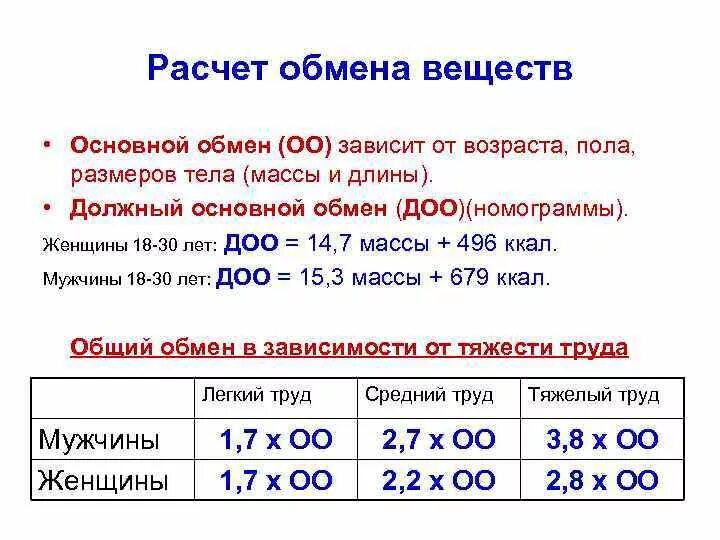 Расчет обмена веществ

• Основной обмен (ОО) зависит от возраста, пола, размеров тела (массы и длины).
• Должный основной обмен (ДОО)(номограммы).

Женщины 18-30 лет: ДОО = 14,7 массы + 496 ккал.

Мужчины 18-30 лет: ДОО = 15,3 массы + 679 ккал.

Общий обмен в зависимости от тяжести труда

| | Легкий труд | Средний труд | Тяжелый труд |
|---|---|---|---|
| Мужчины | 1,7 х ОО | 2,7 х ОО | 3,8 х ОО |
| Женщины | 1,7 х ОО | 2,2 х ОО | 2,8 х ОО |